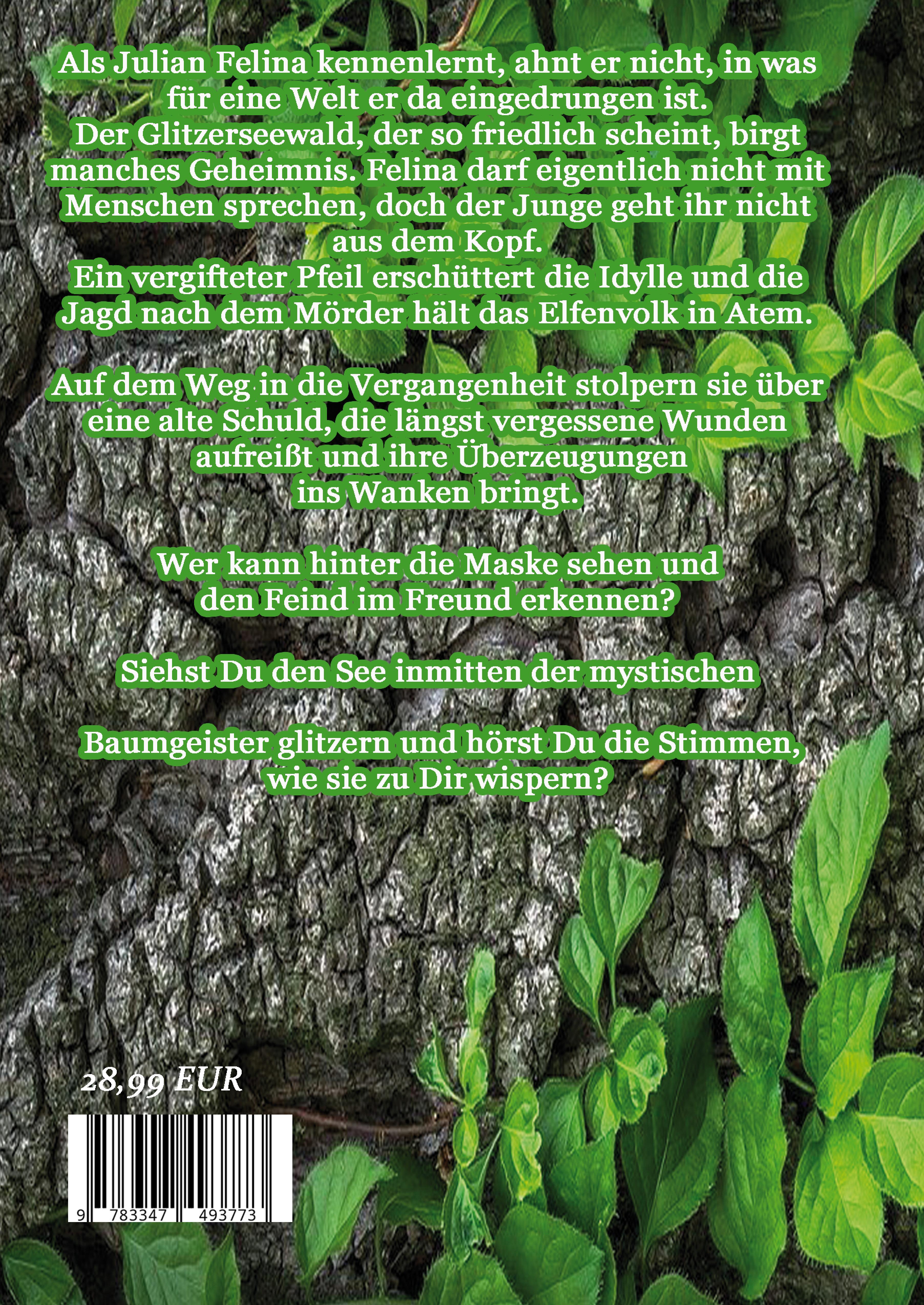 Als Julian Felina kennenlernt, ahnt er nicht, in was für eine Welt er da eingedrungen ist.
Der Glitzerseewald, der so friedlich scheint, birgt manches Geheimnis. Felina darf eigentlich nicht mit Menschen sprechen, doch der Junge geht ihr nicht aus dem Kopf.
Ein vergifteter Pfeil erschüttert die Idylle und die Jagd nach dem Mörder hält das Elfenvolk in Atem.

Auf dem Weg in die Vergangenheit stolpern sie über eine alte Schuld, die längst vergessene Wunden aufreißt und ihre Überzeugungen ins Wanken bringt.

Wer kann hinter die Maske sehen und den Feind im Freund erkennen?

Siehst Du den See inmitten der mystischen

Baumgeister glitzern und hörst Du die Stimmen, wie sie zu Dir wispern?

28,99 EUR

9 783347 493773